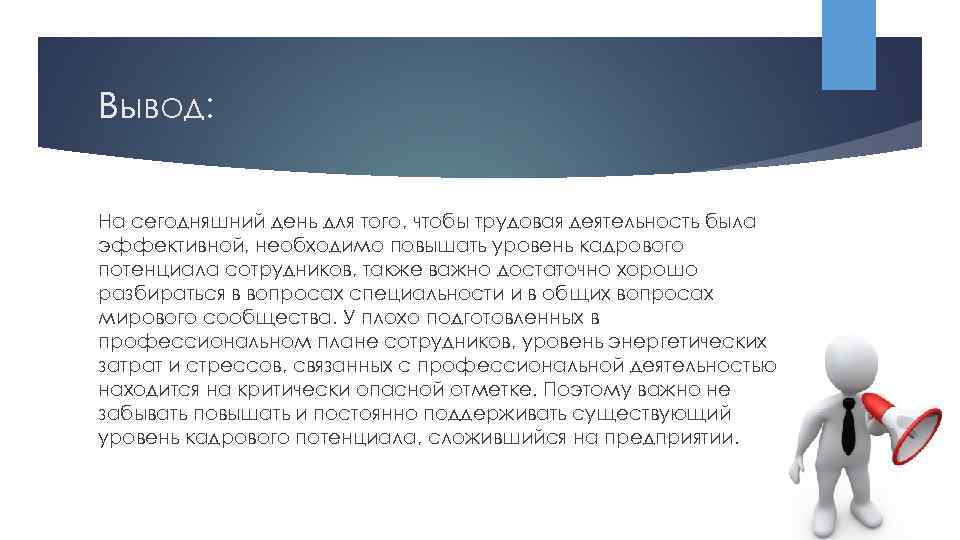 Вывод:

На сегодняшний день для того, чтобы трудовая деятельность была эффективной, необходимо повышать уровень кадрового потенциала сотрудников, также важно достаточно хорошо разбираться в вопросах специальности и в общих вопросах мирового сообщества. У плохо подготовленных в профессиональном плане сотрудников, уровень энергетических затрат и стрессов, связанных с профессиональной деятельностью находится на критически опасной отметке. Поэтому важно не забывать повышать и постоянно поддерживать существующий уровень кадрового потенциала, сложившийся на предприятии.